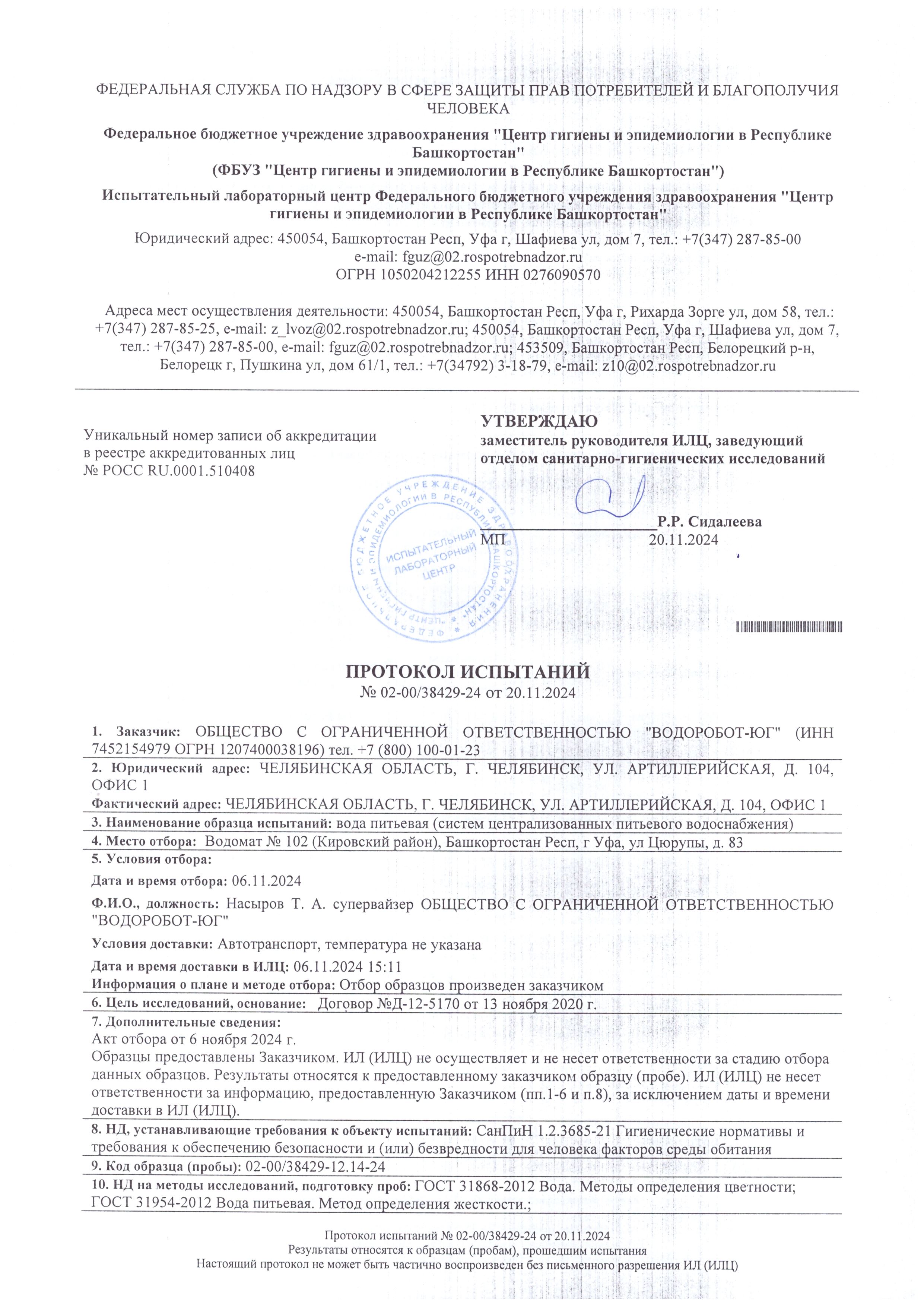 ФЕДЕРАЛЬНАЯ СЛУЖБА ПО НАДЗОРУ В СФЕРЕ ЗАЩИТЫ ПРАВ ПОТРЕБИТЕЛЕЙ И БЛАГОПОЛУЧИЯ ЧЕЛОВЕКА

Федеральное бюджетное учреждение здравоохранения "Центр гигиены и эпидемиологии в Республике Башкортостан"
(ФБУЗ "Центр гигиены и эпидемиологии в Республике Башкортостан")

Испытательный лабораторный центр Федерального бюджетного учреждения здравоохранения "Центр гигиены и эпидемиологии в Республике Башкортостан"

Юридический адрес: 450054, Башкортостан Респ, Уфа г, Шафиева ул, дом 7, тел.: +7(347) 287-85-00
e-mail: fguz@02.rospotrebnadzor.ru
ОГРН 1050204212255 ИНН 0276090570

Адреса мест осуществления деятельности: 450054, Башкортостан Респ, Уфа г, Рихарда Зорге ул, дом 58, тел.: +7(347) 287-85-25, e-mail: z_lvoz@02.rospotrebnadzor.ru; 450054, Башкортостан Респ, Уфа г, Шафиева ул, дом 7, тел.: +7(347) 287-85-00, e-mail: fguz@02.rospotrebnadzor.ru; 453509, Башкортостан Респ, Белорецкий р-н, Белорецк г, Пушкина ул, дом 61/1, тел.: +7(34792) 3-18-79, e-mail: z10@02.rospotrebnadzor.ru

Уникальный номер записи об аккредитации в реестре аккредитованных лиц
№ РОСС RU.0001.510408

УТВЕРЖДАЮ
заместитель руководителя ИЛЦ, заведующий отделом санитарно-гигиенических исследований

Р.Р. Сидалеева
МП 20.11.2024

ФЕДЕРАЛЬНОЕ БЮДЖЕТНОЕ УЧРЕЖДЕНИЕ ЗДРАВООХРАНЕНИЯ "ЦЕНТР ГИГИЕНЫ И ЭПИДЕМИОЛОГИИ В РЕСПУБЛИКЕ БАШКОРТОСТАН"
ИСПЫТАТЕЛЬНЫЙ ЛАБОРАТОРНЫЙ ЦЕНТР

ПРОТОКОЛ ИСПЫТАНИЙ
№ 02-00/38429-24 от 20.11.2024

1. Заказчик: ОБЩЕСТВО С ОГРАНИЧЕННОЙ ОТВЕТСТВЕННОСТЬЮ "ВОДОРОБОТ-ЮГ" (ИНН 7452154979 ОГРН 1207400038196) тел. +7 (800) 100-01-23

2. Юридический адрес: ЧЕЛЯБИНСКАЯ ОБЛАСТЬ, Г. ЧЕЛЯБИНСК, УЛ. АРТИЛЛЕРИЙСКАЯ, Д. 104, ОФИС 1
Фактический адрес: ЧЕЛЯБИНСКАЯ ОБЛАСТЬ, Г. ЧЕЛЯБИНСК, УЛ. АРТИЛЛЕРИЙСКАЯ, Д. 104, ОФИС 1

3. Наименование образца испытаний: вода питьевая (систем централизованных питьевого водоснабжения)

4. Место отбора: Водомат № 102 (Кировский район), Башкортостан Респ, г Уфа, ул Цюрупы, д. 83

5. Условия отбора:
Дата и время отбора: 06.11.2024
Ф.И.О., должность: Насыров Т. А. супервайзер ОБЩЕСТВО С ОГРАНИЧЕННОЙ ОТВЕТСТВЕННОСТЬЮ "ВОДОРОБОТ-ЮГ"
Условия доставки: Автотранспорт, температура не указана
Дата и время доставки в ИЛЦ: 06.11.2024 15:11
Информация о плане и методе отбора: Отбор образцов произведен заказчиком

6. Цель исследований, основание: Договор №Д-12-5170 от 13 ноября 2020 г.

7. Дополнительные сведения:
Акт отбора от 6 ноября 2024 г.
Образцы предоставлены Заказчиком. ИЛ (ИЛЦ) не осуществляет и не несет ответственности за стадию отбора данных образцов. Результаты относятся к предоставленному заказчиком образцу (пробе). ИЛ (ИЛЦ) не несет ответственности за информацию, предоставленную Заказчиком (пп.1-6 и п.8), за исключением даты и времени доставки в ИЛ (ИЛЦ).

8. НД, устанавливающие требования к объекту испытаний: СанПиН 1.2.3685-21 Гигиенические нормативы и требования к обеспечению безопасности и (или) безвредности для человека факторов среды обитания

9. Код образца (пробы): 02-00/38429-12.14-24

10. НД на методы исследований, подготовку проб: ГОСТ 31868-2012 Вода. Методы определения цветности; ГОСТ 31954-2012 Вода питьевая. Метод определения жесткости.;

Протокол испытаний № 02-00/38429-24 от 20.11.2024
Результаты относятся к образцам (пробам), прошедшим испытания
Настоящий протокол не может быть частично воспроизведен без письменного разрешения ИЛ (ИЛЦ)